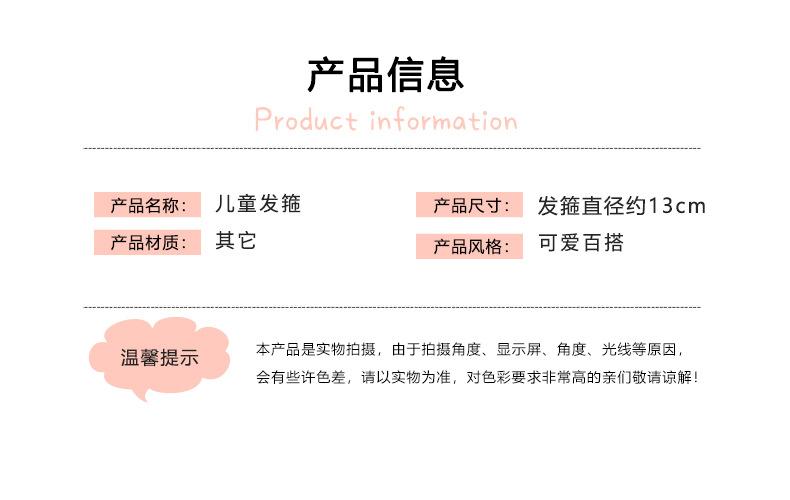 产品信息

Product information

产品名称: 儿童发箍

产品材质: 其它

产品尺寸: 发箍直径约13cm

产品风格: 可爱百搭

温馨提示

本产品是实物拍摄，由于拍摄角度、显示屏、角度、光线等原因，会有些许色差，请以实物为准，对色彩要求非常高的亲们敬请谅解！